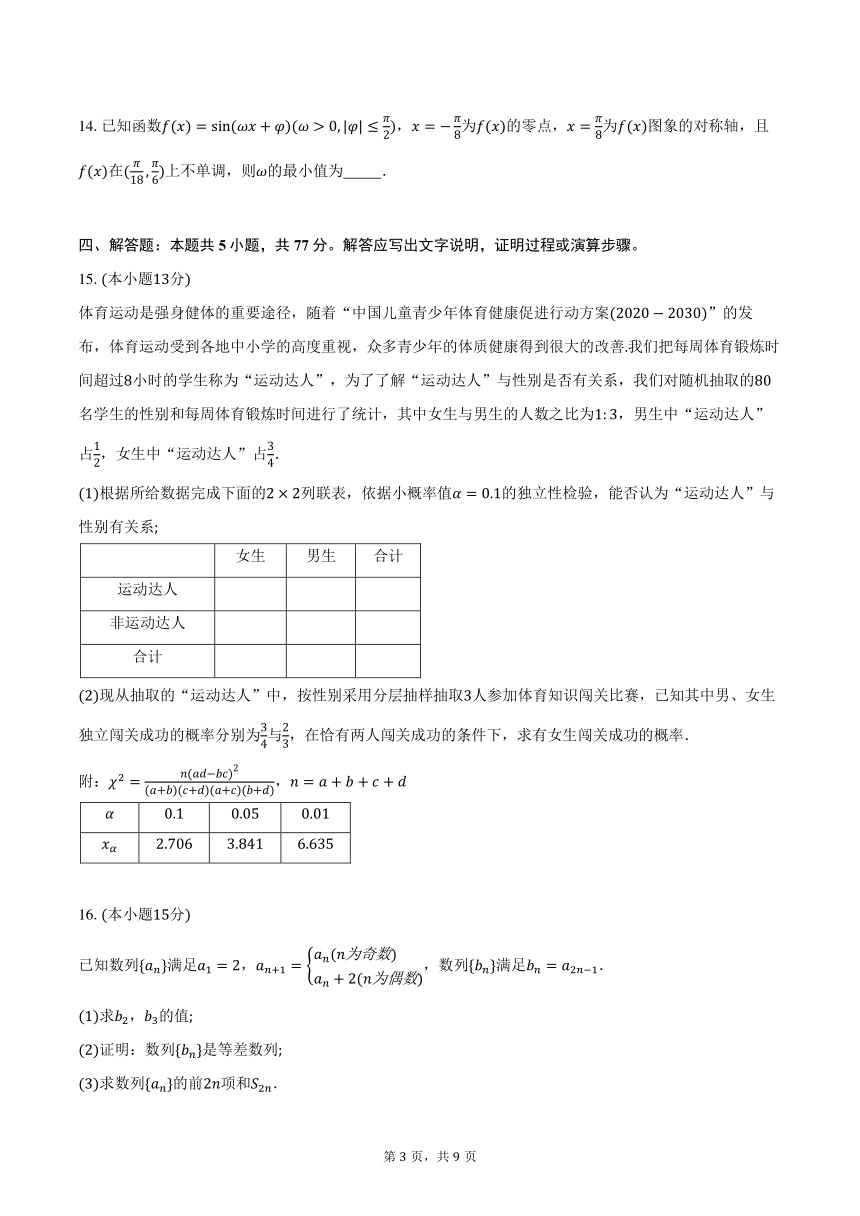 14. 已知函数$f(x)=\sin(\omega x+\varphi)(\omega>0,|\varphi|\leq\frac{\pi}{2})$，$x=-\frac{\pi}{8}$为$f(x)$的零点，$x=\frac{\pi}{8}$为$f(x)$图象的对称轴，且$f(x)$在$(\frac{\pi}{18},\frac{\pi}{6})$上不单调，则$\omega$的最小值为______.

四、解答题：本题共 5 小题，共 77 分。解答应写出文字说明，证明过程或演算步骤。

15. (本小题13分)

体育运动是强身健体的重要途径，随着“中国儿童青少年体育健康促进行动方案$(2020-2030)$”的发布，体育运动受到各地中小学的高度重视，众多青少年的体质健康得到很大的改善.我们把每周体育锻炼时间超过8小时的学生称为“运动达人”，为了了解“运动达人”与性别是否有关系，我们对随机抽取的80名学生的性别和每周体育锻炼时间进行了统计，其中女生与男生的人数之比为$1:3$，男生中“运动达人”占$\frac{1}{2}$，女生中“运动达人”占$\frac{3}{4}$.

(1)根据所给数据完成下面的$2\times2$列联表，依据小概率值$\alpha=0.1$的独立性检验，能否认为“运动达人”与性别有关系;

| | 女生 | 男生 | 合计 |
|---|---|---|---|
| 运动达人 | | | |
| 非运动达人 | | | |
| 合计 | | | |

(2)现从抽取的“运动达人”中，按性别采用分层抽样抽取3人参加体育知识闯关比赛，已知其中男、女生独立闯关成功的概率分别为$\frac{3}{4}$与$\frac{2}{3}$，在恰有两人闯关成功的条件下，求有女生闯关成功的概率.

附：$\chi^2=\frac{n(ad-bc)^2}{(a+b)(c+d)(a+c)(b+d)}$，$n=a+b+c+d$

| $\alpha$ | 0.1 | 0.05 | 0.01 |
|---|---|---|---|
| $x_\alpha$ | 2.706 | 3.841 | 6.635 |

16. (本小题15分)

已知数列$\{a_n\}$满足$a_1=2$，$a_{n+1}=\begin{cases}a_n(n为奇数)\\a_n+2(n为偶数)\end{cases}$，数列$\{b_n\}$满足$b_n=a_{2n-1}$.

(1)求$b_2$，$b_3$的值;

(2)证明：数列$\{b_n\}$是等差数列;

(3)求数列$\{a_n\}$的前$2n$项和$S_{2n}$.

第 3 页，共 9 页